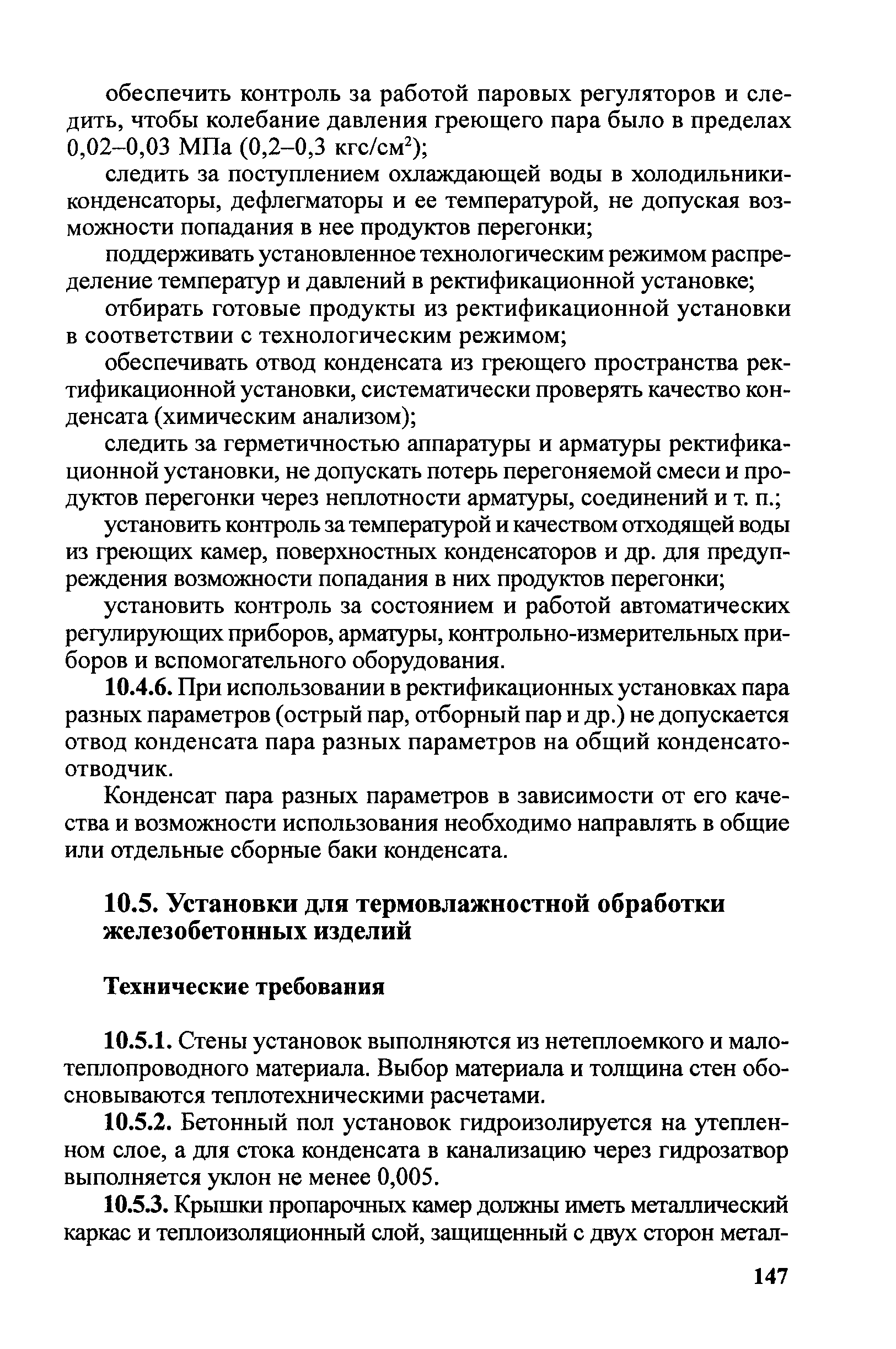 обеспечить контроль за работой паровых регуляторов и следить, чтобы колебание давления греющего пара было в пределах 0,02–0,03 МПа (0,2–0,3 кгс/см$^2$);

следить за поступлением охлаждающей воды в холодильники-конденсаторы, дефлегматоры и ее температурой, не допуская возможности попадания в нее продуктов перегонки;

поддерживать установленное технологическим режимом распределение температур и давлений в ректификационной установке;

отбирать готовые продукты из ректификационной установки в соответствии с технологическим режимом;

обеспечивать отвод конденсата из греющего пространства ректификационной установки, систематически проверять качество конденсата (химическим анализом);

следить за герметичностью аппаратуры и арматуры ректификационной установки, не допускать потерь перегоняемой смеси и продуктов перегонки через неплотности арматуры, соединений и т. п.;

установить контроль за температурой и качеством отходящей воды из греющих камер, поверхностных конденсаторов и др. для предупреждения возможности попадания в них продуктов перегонки;

установить контроль за состоянием и работой автоматических регулирующих приборов, арматуры, контрольно-измерительных приборов и вспомогательного оборудования.

10.4.6. При использовании в ректификационных установках пара разных параметров (острый пар, отборный пар и др.) не допускается отвод конденсата пара разных параметров на общий конденсатоотводчик.

Конденсат пара разных параметров в зависимости от его качества и возможности использования необходимо направлять в общие или отдельные сборные баки конденсата.

10.5. Установки для термовлажностной обработки железобетонных изделий

Технические требования

10.5.1. Стены установок выполняются из нетеплоемкого и малотеплопроводного материала. Выбор материала и толщина стен обосновываются теплотехническими расчетами.

10.5.2. Бетонный пол установок гидроизолируется на утепленном слое, а для стока конденсата в канализацию через гидрозатвор выполняется уклон не менее 0,005.

10.5.3. Крышки пропарочных камер должны иметь металлический каркас и теплоизоляционный слой, защищенный с двух сторон метал-

147